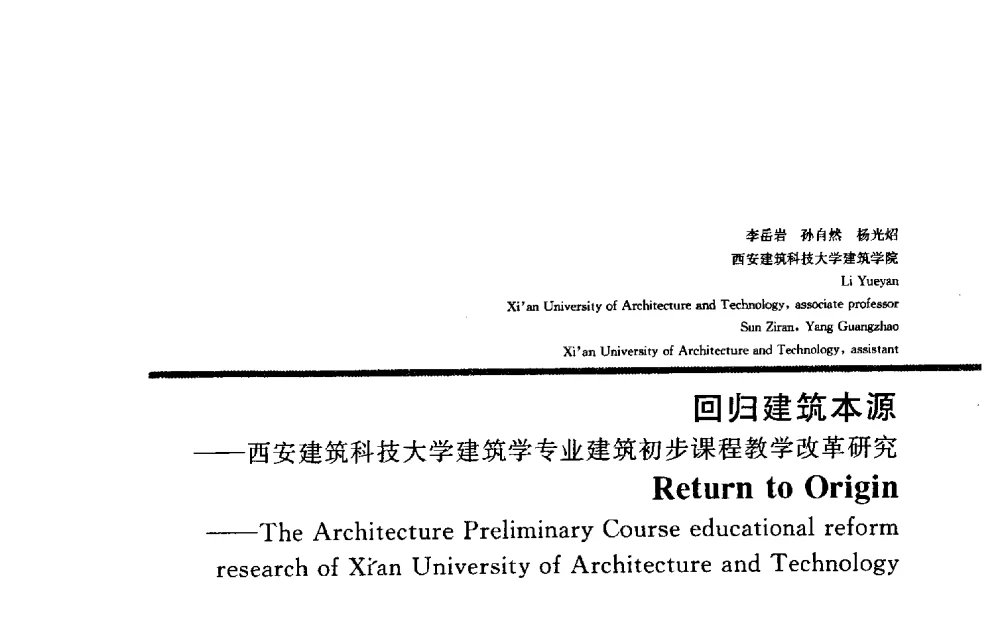 李岳岩　孙自然　杨光炤
西安建筑科技大学建筑学院
Li Yueyan
Xi'an University of Architecture and Technology, associate professor
Sun Ziran, Yang Guangzhao
Xi'an University of Architecture and Technology, assistant

回归建筑本源
——西安建筑科技大学建筑学专业建筑初步课程教学改革研究
Return to Origin
——The Architecture Preliminary Course educational reform research of Xi'an University of Architecture and Technology